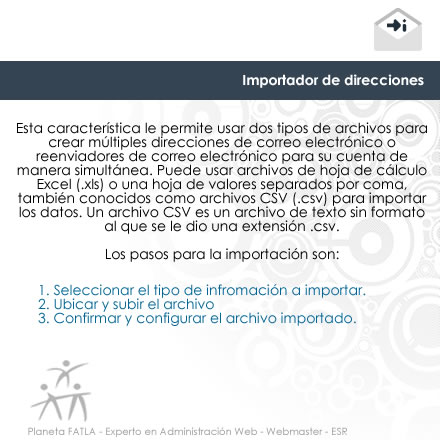 Importador de direcciones

Esta característica le permite usar dos tipos de archivos para crear múltiples direcciones de correo electrónico o reenviadores de correo electrónico para su cuenta de manera simultánea. Puede usar archivos de hoja de cálculo Excel (.xls) o una hoja de valores separados por coma, también conocidos como archivos CSV (.csv) para importar los datos. Un archivo CSV es un archivo de texto sin formato al que se le dio una extensión .csv.

Los pasos para la importación son:

1. Seleccionar el tipo de infromación a importar.
2. Ubicar y subir el archivo
3. Confirmar y configurar el archivo importado.

Planeta FATLA - Experto en Administración Web - Webmaster - ESR